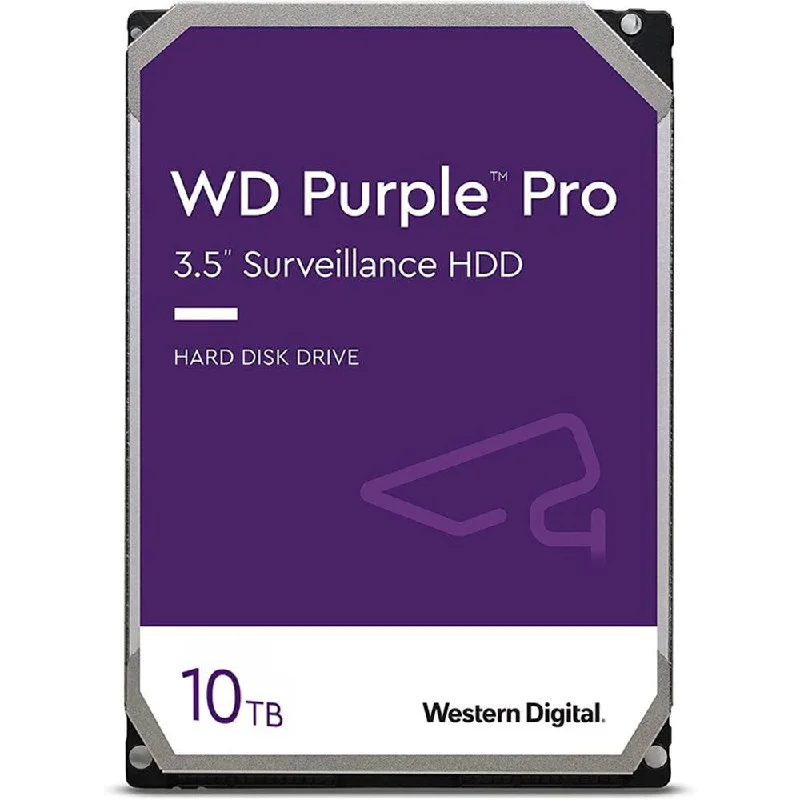 WD Purple™ Pro
3.5" Surveillance HDD

HARD DISK DRIVE

10TB

Western Digital.